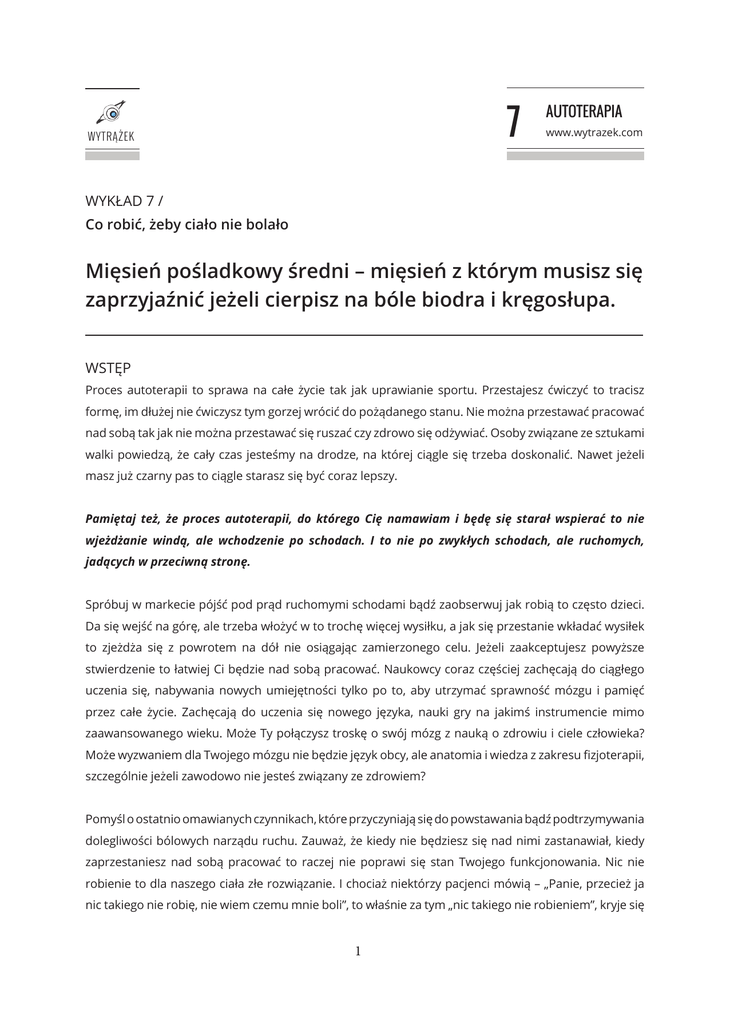 WYTRĄŻEK

7 AUTOTERAPIA
www.wytrazek.com

WYKŁAD 7 /
Co robić, żeby ciało nie bolało

Mięsień pośladkowy średni – mięsień z którym musisz się zaprzyjaźnić jeżeli cierpisz na bóle biodra i kręgosłupa.

WSTĘP
Proces autoterapii to sprawa na całe życie tak jak uprawianie sportu. Przestajesz ćwiczyć to tracisz formę, im dłużej nie ćwiczysz tym gorzej wrócić do pożądanego stanu. Nie można przestawać pracować nad sobą tak jak nie można przestawać się ruszać czy zdrowo się odżywiać. Osoby związane ze sztukami walki powiedzą, że cały czas jesteśmy na drodze, na której ciągle się trzeba doskonalić. Nawet jeżeli masz już czarny pas to ciągle starasz się być coraz lepszy.

Pamiętaj też, że proces autoterapii, do którego Cię namawiam i będę się starał wspierać to nie wjeżdżanie windą, ale wchodzenie po schodach. I to nie po zwykłych schodach, ale ruchomych, jadących w przeciwną stronę.

Spróbuj w markecie pójść pod prąd ruchomymi schodami bądź zaobserwuj jak robią to często dzieci. Da się wejść na górę, ale trzeba włożyć w to trochę więcej wysiłku, a jak się przestanie wkładać wysiłek to zjeżdża się z powrotem na dół nie osiągając zamierzonego celu. Jeżeli zaakceptujesz powyższe stwierdzenie to łatwiej Ci będzie nad sobą pracować. Naukowcy coraz częściej zachęcają do ciągłego uczenia się, nabywania nowych umiejętności tylko po to, aby utrzymać sprawność mózgu i pamięć przez całe życie. Zachęcają do uczenia się nowego języka, nauki gry na jakimś instrumencie mimo zaawansowanego wieku. Może Ty połączysz troskę o swój mózg z nauką o zdrowiu i ciele człowieka? Może wyzwaniem dla Twojego mózgu nie będzie język obcy, ale anatomia i wiedza z zakresu fizjoterapii, szczególnie jeżeli zawodowo nie jesteś związany ze zdrowiem?

Pomyśl o ostatnio omawianych czynnikach, które przyczyniają się do powstawania bądź podtrzymywania dolegliwości bólowych narządu ruchu. Zauważ, że kiedy nie będziesz się nad nimi zastanawiał, kiedy zaprzestaniesz nad sobą pracować to raczej nie poprawi się stan Twojego funkcjonowania. Nic nie robienie to dla naszego ciała złe rozwiązanie. I chociaż niektórzy pacjenci mówią – „Panie, przecież ja nic takiego nie robię, nie wiem czemu mnie boli", to właśnie za tym „nic takiego nie robieniem", kryje się

1